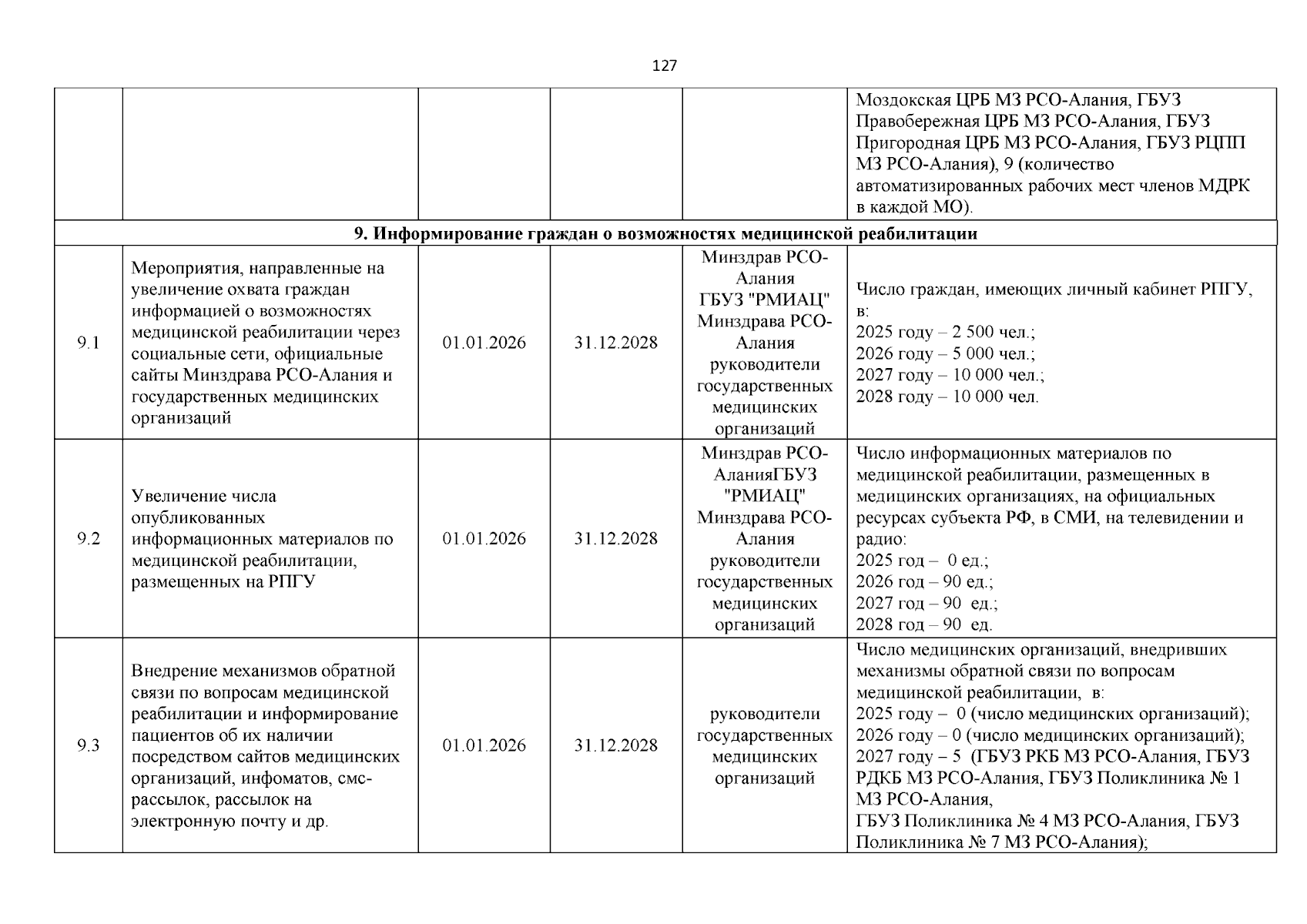 127

|  |  |  |  |  | Моздокская ЦРБ МЗ РСО-Алания, ГБУЗ Правобережная ЦРБ МЗ РСО-Алания, ГБУЗ Пригородная ЦРБ МЗ РСО-Алания, ГБУЗ РЦПП МЗ РСО-Алания), 9 (количество автоматизированных рабочих мест членов МДРК в каждой МО). |
|---|---|---|---|---|---|
| 9. Информирование граждан о возможностях медицинской реабилитации |  |  |  |  |  |
| 9.1 | Мероприятия, направленные на увеличение охвата граждан информацией о возможностях медицинской реабилитации через социальные сети, официальные сайты Минздрава РСО-Алания и государственных медицинских организаций | 01.01.2026 | 31.12.2028 | Минздрав РСО-Алания ГБУЗ "РМИАЦ" Минздрава РСО-Алания руководители государственных медицинских организаций | Число граждан, имеющих личный кабинет РПГУ, в: 2025 году – 2 500 чел.; 2026 году – 5 000 чел.; 2027 году – 10 000 чел.; 2028 году – 10 000 чел. |
| 9.2 | Увеличение числа опубликованных информационных материалов по медицинской реабилитации, размещенных на РПГУ | 01.01.2026 | 31.12.2028 | Минздрав РСО-АланияГБУЗ "РМИАЦ" Минздрава РСО-Алания руководители государственных медицинских организаций | Число информационных материалов по медицинской реабилитации, размещенных в медицинских организациях, на официальных ресурсах субъекта РФ, в СМИ, на телевидении и радио: 2025 год – 0 ед.; 2026 год – 90 ед.; 2027 год – 90 ед.; 2028 год – 90 ед. |
| 9.3 | Внедрение механизмов обратной связи по вопросам медицинской реабилитации и информирование пациентов об их наличии посредством сайтов медицинских организаций, инфоматов, смс-рассылок, рассылок на электронную почту и др. | 01.01.2026 | 31.12.2028 | руководители государственных медицинских организаций | Число медицинских организаций, внедривших механизмы обратной связи по вопросам медицинской реабилитации, в: 2025 году – 0 (число медицинских организаций); 2026 году – 0 (число медицинских организаций); 2027 году – 5 (ГБУЗ РКБ МЗ РСО-Алания, ГБУЗ РДКБ МЗ РСО-Алания, ГБУЗ Поликлиника № 1 МЗ РСО-Алания, ГБУЗ Поликлиника № 4 МЗ РСО-Алания, ГБУЗ Поликлиника № 7 МЗ РСО-Алания); |